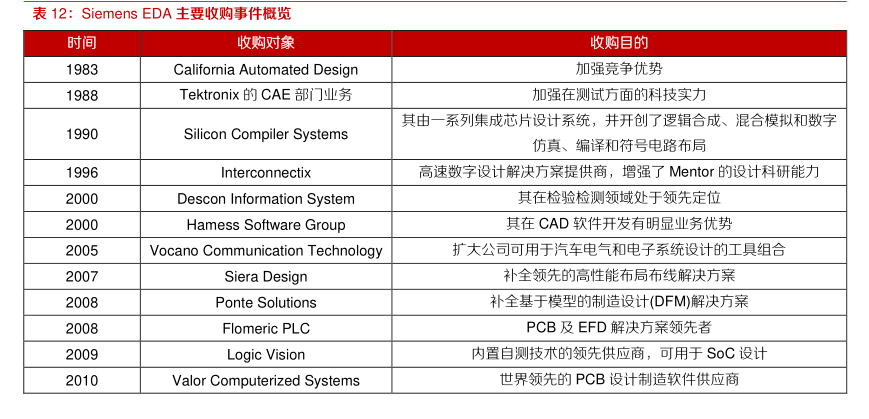 表 12：Siemens EDA 主要收购事件概览

| 时间 | 收购对象 | 收购目的 |
|---|---|---|
| 1983 | California Automated Design | 加强竞争优势 |
| 1988 | Tektronix 的 CAE 部门业务 | 加强在测试方面的科技实力 |
| 1990 | Silicon Compiler Systems | 其由一系列集成芯片设计系统，并开创了逻辑合成、混合模拟和数字仿真、编译和符号电路布局 |
| 1996 | Interconnectix | 高速数字设计解决方案提供商，增强了 Mentor 的设计科研能力 |
| 2000 | Descon Information System | 其在检验检测领域处于领先定位 |
| 2000 | Hamess Software Group | 其在 CAD 软件开发有明显业务优势 |
| 2005 | Vocano Communication Technology | 扩大公司可用于汽车电气和电子系统设计的工具组合 |
| 2007 | Siera Design | 补全领先的高性能布局布线解决方案 |
| 2008 | Ponte Solutions | 补全基于模型的制造设计(DFM)解决方案 |
| 2008 | Flomeric PLC | PCB 及 EFD 解决方案领先者 |
| 2009 | Logic Vision | 内置自测技术的领先供应商，可用于 SoC 设计 |
| 2010 | Valor Computerized Systems | 世界领先的 PCB 设计制造软件供应商 |